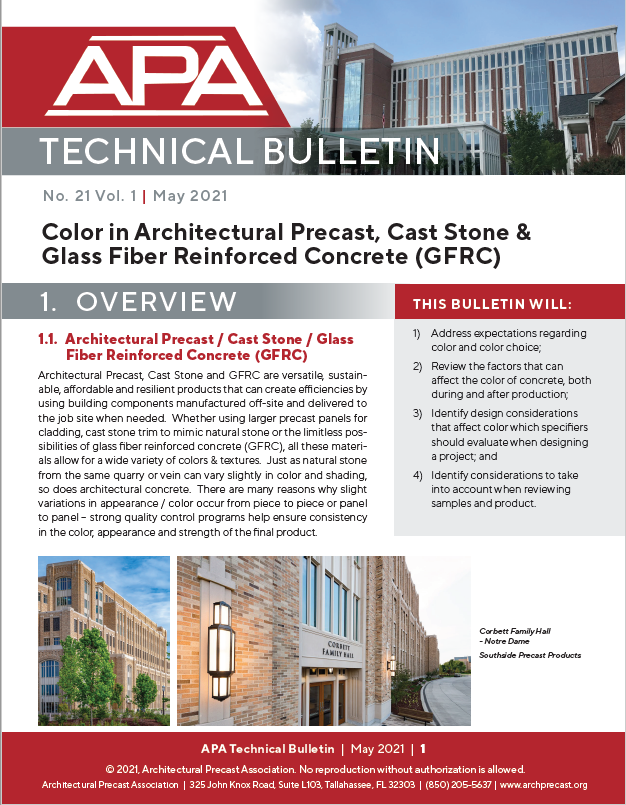 APA

TECHNICAL BULLETIN

No. 21 Vol. 1 | May 2021

Color in Architectural Precast, Cast Stone & Glass Fiber Reinforced Concrete (GFRC)

1. OVERVIEW

1.1. Architectural Precast / Cast Stone / Glass Fiber Reinforced Concrete (GFRC)

Architectural Precast, Cast Stone and GFRC are versatile, sustainable, affordable and resilient products that can create efficiencies by using building components manufactured off-site and delivered to the job site when needed. Whether using larger precast panels for cladding, cast stone trim to mimic natural stone or the limitless possibilities of glass fiber reinforced concrete (GFRC), all these materials allow for a wide variety of colors & textures. Just as natural stone from the same quarry or vein can vary slightly in color and shading, so does architectural concrete. There are many reasons why slight variations in appearance / color occur from piece to piece or panel to panel – strong quality control programs help ensure consistency in the color, appearance and strength of the final product.

THIS BULLETIN WILL:

1) Address expectations regarding color and color choice;

2) Review the factors that can affect the color of concrete, both during and after production;

3) Identify design considerations that affect color which specifiers should evaluate when designing a project; and

4) Identify considerations to take into account when reviewing samples and product.

CORBETT FAMILY HALL

Corbett Family Hall - Notre Dame
Southside Precast Products

APA Technical Bulletin | May 2021 | 1

© 2021, Architectural Precast Association. No reproduction without authorization is allowed.
Architectural Precast Association | 325 John Knox Road, Suite L103, Tallahassee, FL 32303 | (850) 205-5637 | www.archprecast.org